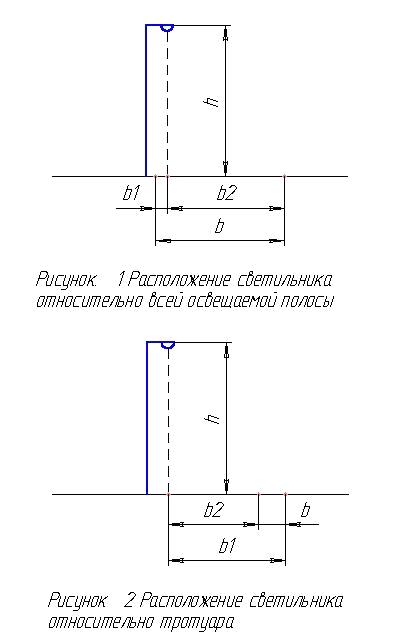 h

b1

b2

b

Рисунок. 1 Расположение светильника относительно всей освещаемой полосы

h

b2

b

b1

Рисунок 2 Расположение светильника относительно тротуара